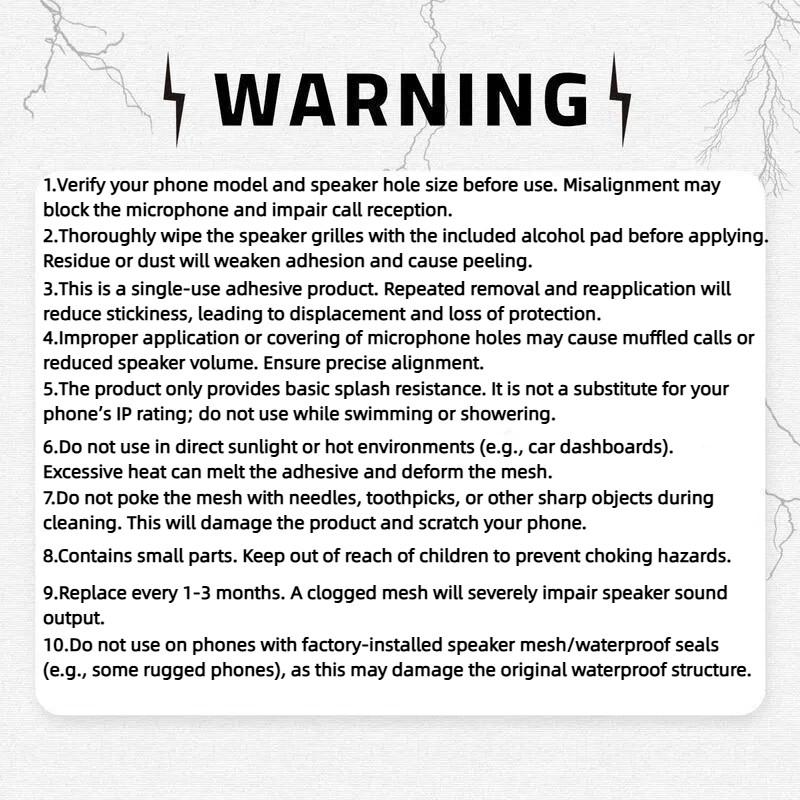 WARNING

1.Verify your phone model and speaker hole size before use. Misalignment may block the microphone and impair call reception.
2.Thoroughly wipe the speaker grilles with the included alcohol pad before applying. Residue or dust will weaken adhesion and cause peeling.
3.This is a single-use adhesive product. Repeated removal and reapplication will reduce stickiness, leading to displacement and loss of protection.
4.Improper application or covering of microphone holes may cause muffled calls or reduced speaker volume. Ensure precise alignment.
5.The product only provides basic splash resistance. It is not a substitute for your phone's IP rating; do not use while swimming or showering.
6.Do not use in direct sunlight or hot environments (e.g., car dashboards). Excessive heat can melt the adhesive and deform the mesh.
7.Do not poke the mesh with needles, toothpicks, or other sharp objects during cleaning. This will damage the product and scratch your phone.
8.Contains small parts. Keep out of reach of children to prevent choking hazards.
9.Replace every 1-3 months. A clogged mesh will severely impair speaker sound output.
10.Do not use on phones with factory-installed speaker mesh/waterproof seals (e.g., some rugged phones), as this may damage the original waterproof structure.